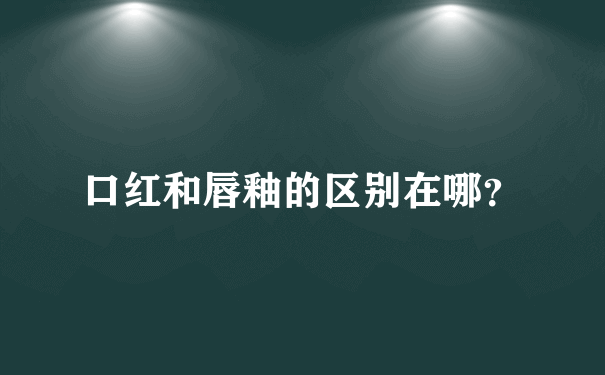 口红和唇釉的区别在哪?